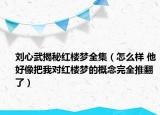 刘心武揭秘红楼梦全集（怎么样 他好像把我对红楼梦的概念完全推翻了）